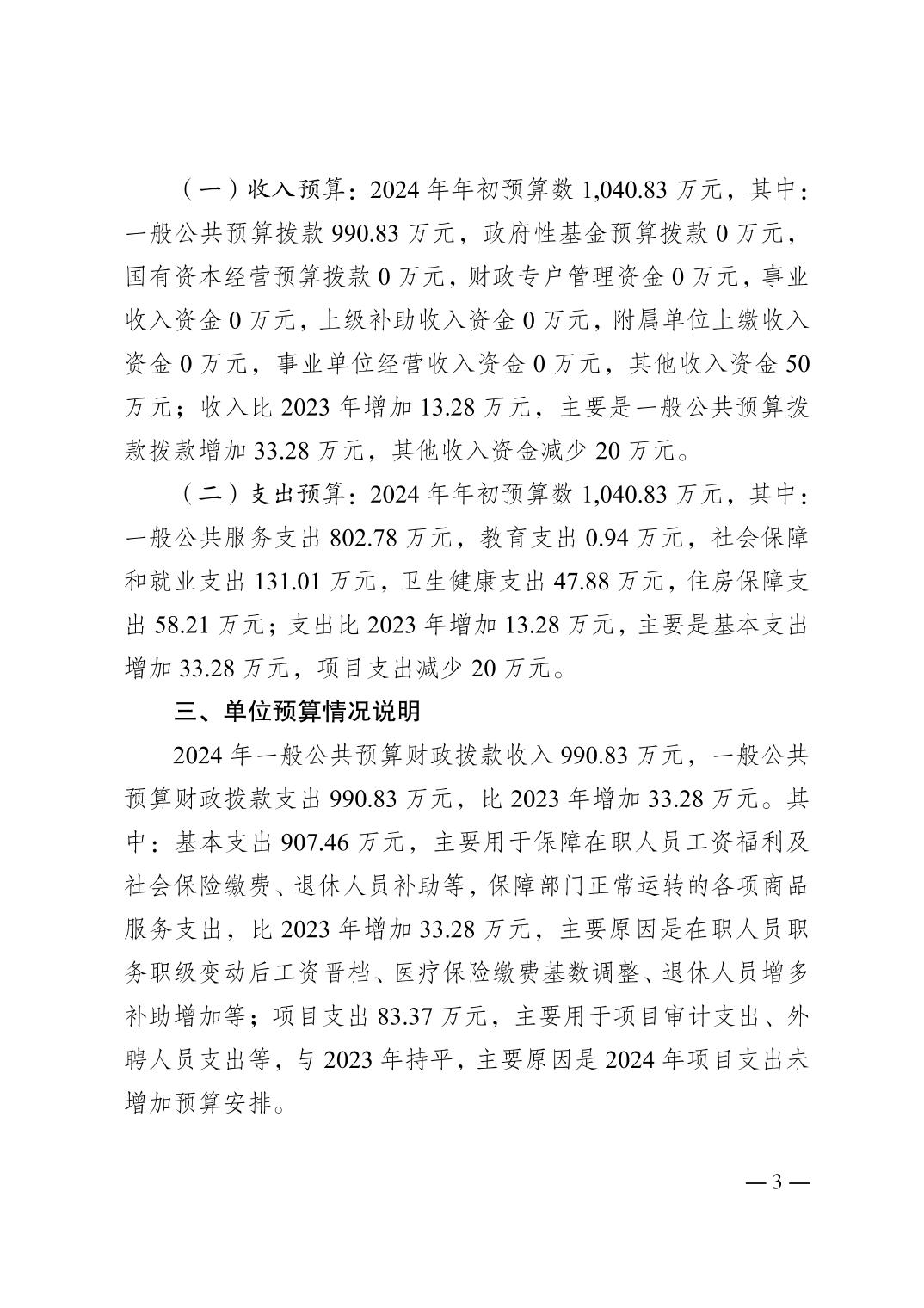 （一）收入预算：2024 年年初预算数 1,040.83 万元，其中：一般公共预算拨款 990.83 万元，政府性基金预算拨款 0 万元，国有资本经营预算拨款 0 万元，财政专户管理资金 0 万元，事业收入资金 0 万元，上级补助收入资金 0 万元，附属单位上缴收入资金 0 万元，事业单位经营收入资金 0 万元，其他收入资金 50 万元；收入比 2023 年增加 13.28 万元，主要是一般公共预算拨款拨款增加 33.28 万元，其他收入资金减少 20 万元。

（二）支出预算：2024 年年初预算数 1,040.83 万元，其中：一般公共服务支出 802.78 万元，教育支出 0.94 万元，社会保障和就业支出 131.01 万元，卫生健康支出 47.88 万元，住房保障支出 58.21 万元；支出比 2023 年增加 13.28 万元，主要是基本支出增加 33.28 万元，项目支出减少 20 万元。

三、单位预算情况说明

2024 年一般公共预算财政拨款收入 990.83 万元，一般公共预算财政拨款支出 990.83 万元，比 2023 年增加 33.28 万元。其中：基本支出 907.46 万元，主要用于保障在职人员工资福利及社会保险缴费、退休人员补助等，保障部门正常运转的各项商品服务支出，比 2023 年增加 33.28 万元，主要原因是在职人员职务职级变动后工资晋档、医疗保险缴费基数调整、退休人员增多补助增加等；项目支出 83.37 万元，主要用于项目审计支出、外聘人员支出等，与 2023 年持平，主要原因是 2024 年项目支出未增加预算安排。

— 3 —